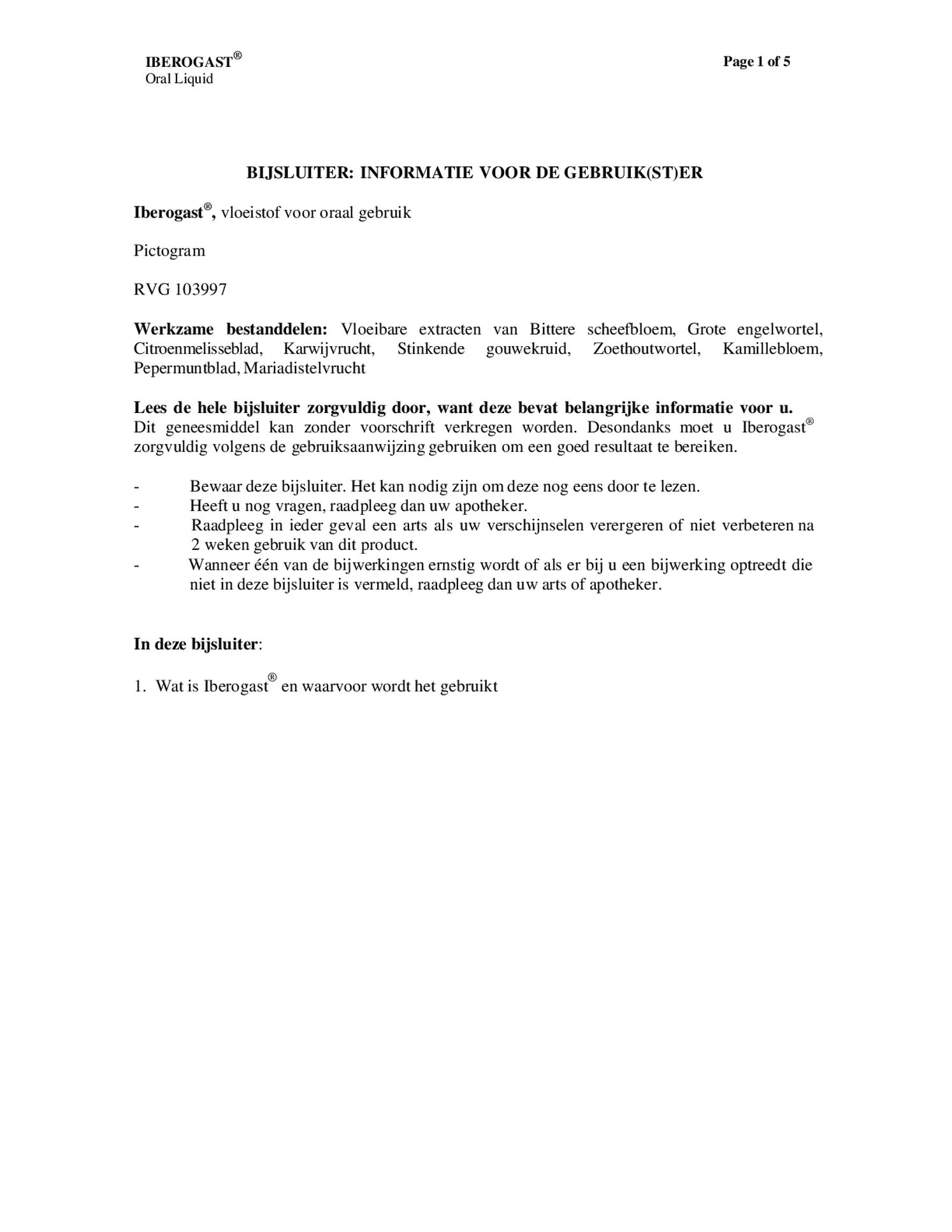 IBEROGAST®
Oral Liquid

Page 1 of 5

BIJSLUITER: INFORMATIE VOOR DE GEBRUIK(ST)ER

Iberogast®, vloeistof voor oraal gebruik

Pictogram

RVG 103997

Werkzame bestanddelen: Vloeibare extracten van Bittere scheefbloem, Grote engelwortel, Citroenmelisseblad, Karwijvrucht, Stinkende gouwekruid, Zoethoutwortel, Kamillebloem, Pepermuntblad, Mariadistelvrucht

Lees de hele bijsluiter zorgvuldig door, want deze bevat belangrijke informatie voor u.
Dit geneesmiddel kan zonder voorschrift verkregen worden. Desondanks moet u Iberogast® zorgvuldig volgens de gebruiksaanwijzing gebruiken om een goed resultaat te bereiken.

- Bewaar deze bijsluiter. Het kan nodig zijn om deze nog eens door te lezen.
- Heeft u nog vragen, raadpleeg dan uw apotheker.
- Raadpleeg in ieder geval een arts als uw verschijnselen verergeren of niet verbeteren na 2 weken gebruik van dit product.
- Wanneer één van de bijwerkingen ernstig wordt of als er bij u een bijwerking optreedt die niet in deze bijsluiter is vermeld, raadpleeg dan uw arts of apotheker.

In deze bijsluiter:

1. Wat is Iberogast® en waarvoor wordt het gebruikt